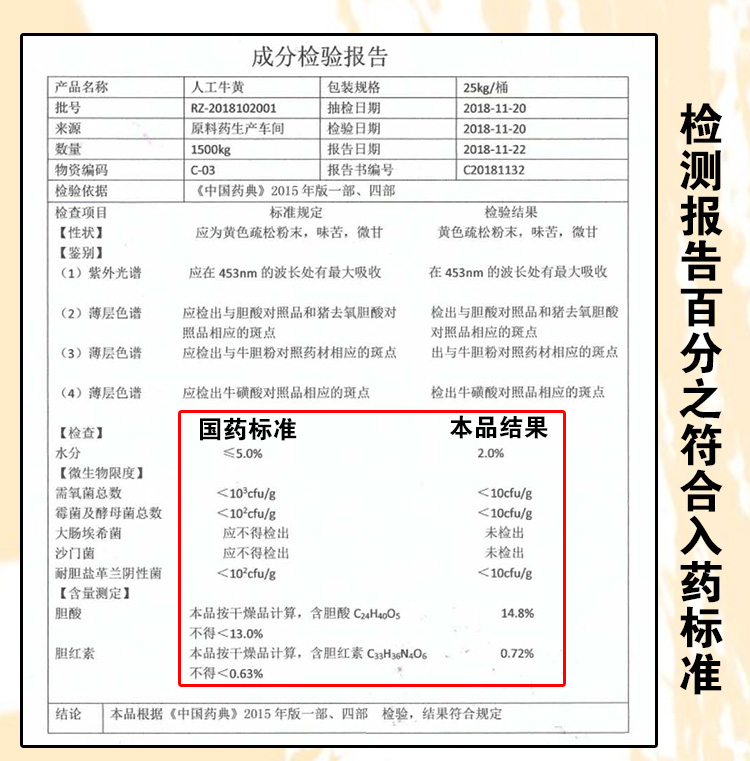 成分检验报告

| 产品名称 | 人工牛黄 | 包装规格 | 25kg/桶 |
|---|---|---|---|
| 批号 | RZ-2018102001 | 抽检日期 | 2018-11-20 |
| 来源 | 原料药生产车间 | 检验日期 | 2018-11-20 |
| 数量 | 1500kg | 报告日期 | 2018-11-22 |
| 物资编码 | C-03 | 报告书编号 | C20181132 |
| 检验依据 | 《中国药典》2015年版一部、四部 | | |

检查项目 标准规定 检验结果

【性状】 应为黄色疏松粉末，味苦，微甘 黄色疏松粉末，味苦，微甘

【鉴别】

（1）紫外光谱 应在453nm的波长处有最大吸收 在453nm的波长处有最大吸收

（2）薄层色谱 应检出与胆酸对照品和猪去氧胆酸对照品相应的斑点 检出与胆酸对照品和猪去氧胆酸对照品相应的斑点

（3）薄层色谱 应检出与牛胆粉对照药材相应的斑点 出与牛胆粉对照药材相应的斑点

（4）薄层色谱 应检出牛磺酸对照品相应的斑点 检出牛磺酸对照品相应的斑点

国药标准 本品结果

【检查】

水分 ≤5.0% 2.0%

【微生物限度】

需氧菌总数 <$10^3$cfu/g <10cfu/g

霉菌及酵母菌总数 <$10^2$cfu/g <10cfu/g

大肠埃希菌 应不得检出 未检出

沙门菌 应不得检出 未检出

耐胆盐革兰阴性菌 <$10^2$cfu/g <10cfu/g

【含量测定】

胆酸 本品按干燥品计算，含胆酸$C_{24}H_{40}O_5$不得<13.0% 14.8%

胆红素 本品按干燥品计算，含胆红素$C_{33}H_{36}N_4O_6$不得<0.63% 0.72%

结论 本品根据《中国药典》2015年版一部、四部 检验，结果符合规定

检测报告百分之符合入药标准